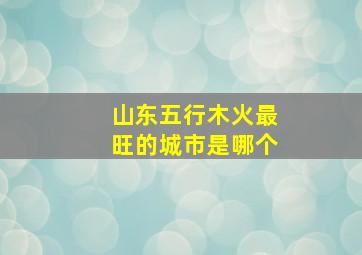 山东五行木火最旺的城市是哪个